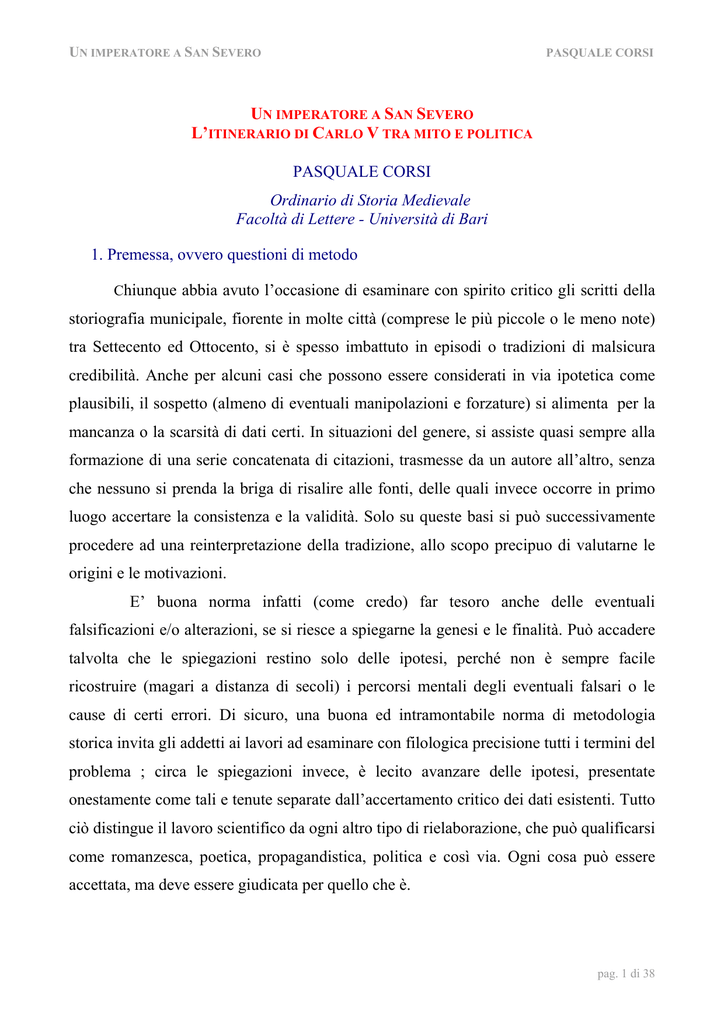 UN IMPERATORE A SAN SEVERO PASQUALE CORSI

UN IMPERATORE A SAN SEVERO
L'ITINERARIO DI CARLO V TRA MITO E POLITICA

PASQUALE CORSI

Ordinario di Storia Medievale
Facoltà di Lettere - Università di Bari

1. Premessa, ovvero questioni di metodo

Chiunque abbia avuto l'occasione di esaminare con spirito critico gli scritti della storiografia municipale, fiorente in molte città (comprese le più piccole o le meno note) tra Settecento ed Ottocento, si è spesso imbattuto in episodi o tradizioni di malsicura credibilità. Anche per alcuni casi che possono essere considerati in via ipotetica come plausibili, il sospetto (almeno di eventuali manipolazioni e forzature) si alimenta per la mancanza o la scarsità di dati certi. In situazioni del genere, si assiste quasi sempre alla formazione di una serie concatenata di citazioni, trasmesse da un autore all'altro, senza che nessuno si prenda la briga di risalire alle fonti, delle quali invece occorre in primo luogo accertare la consistenza e la validità. Solo su queste basi si può successivamente procedere ad una reinterpretazione della tradizione, allo scopo precipuo di valutarne le origini e le motivazioni.

E' buona norma infatti (come credo) far tesoro anche delle eventuali falsificazioni e/o alterazioni, se si riesce a spiegarne la genesi e le finalità. Può accadere talvolta che le spiegazioni restino solo delle ipotesi, perché non è sempre facile ricostruire (magari a distanza di secoli) i percorsi mentali degli eventuali falsari o le cause di certi errori. Di sicuro, una buona ed intramontabile norma di metodologia storica invita gli addetti ai lavori ad esaminare con filologica precisione tutti i termini del problema ; circa le spiegazioni invece, è lecito avanzare delle ipotesi, presentate onestamente come tali e tenute separate dall'accertamento critico dei dati esistenti. Tutto ciò distingue il lavoro scientifico da ogni altro tipo di rielaborazione, che può qualificarsi come romanzesca, poetica, propagandistica, politica e così via. Ogni cosa può essere accettata, ma deve essere giudicata per quello che è.

pag. 1 di 38